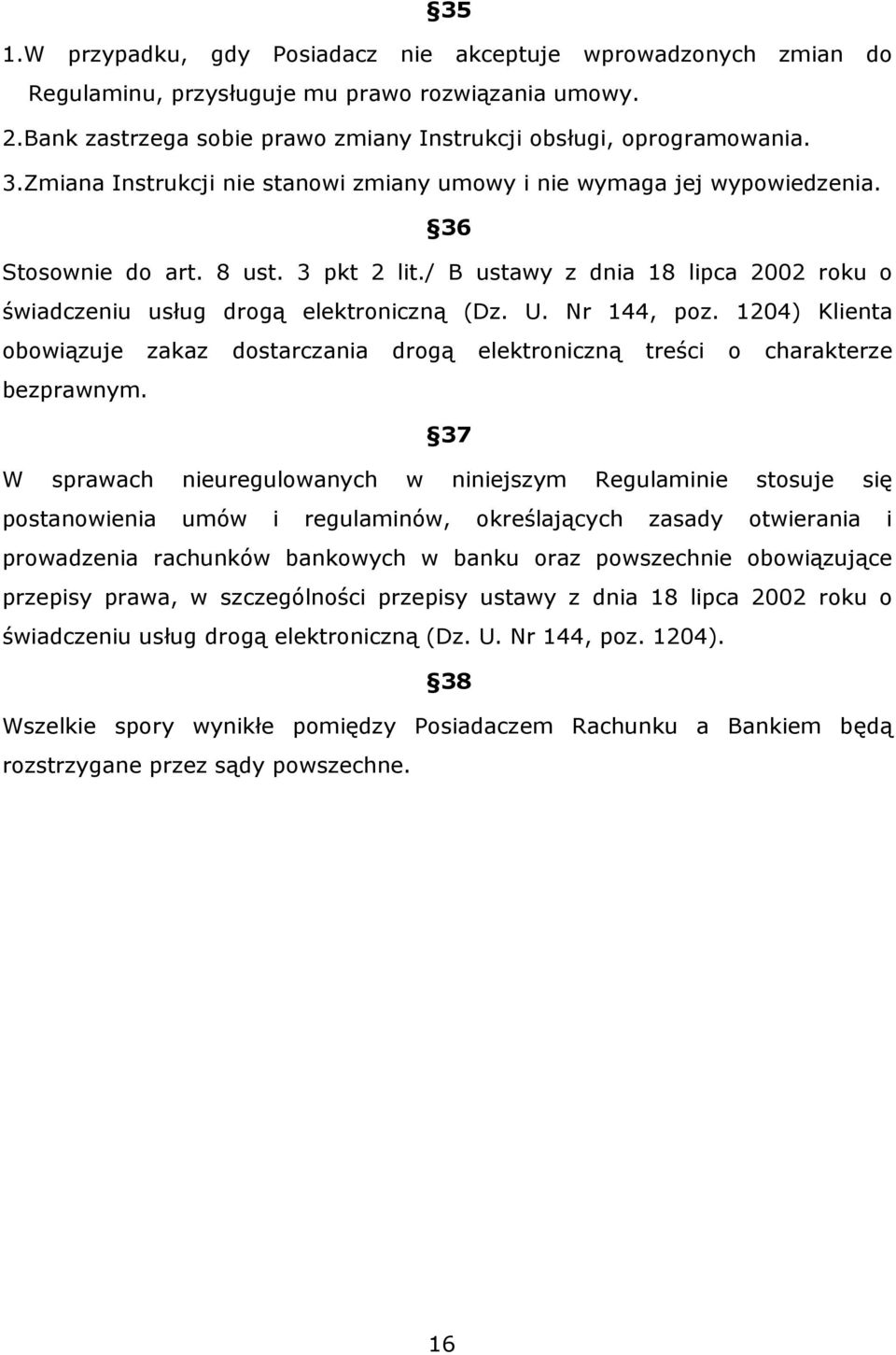 §35

1.W przypadku, gdy Posiadacz nie akceptuje wprowadzonych zmian do Regulaminu, przysługuje mu prawo rozwiązania umowy.
2.Bank zastrzega sobie prawo zmiany Instrukcji obsługi, oprogramowania.
3.Zmiana Instrukcji nie stanowi zmiany umowy i nie wymaga jej wypowiedzenia.

§36

Stosownie do art. 8 ust. 3 pkt 2 lit./ B ustawy z dnia 18 lipca 2002 roku o świadczeniu usług drogą elektroniczną (Dz. U. Nr 144, poz. 1204) Klienta obowiązuje zakaz dostarczania drogą elektroniczną treści o charakterze bezprawnym.

§37

W sprawach nieuregulowanych w niniejszym Regulaminie stosuje się postanowienia umów i regulaminów, określających zasady otwierania i prowadzenia rachunków bankowych w banku oraz powszechnie obowiązujące przepisy prawa, w szczególności przepisy ustawy z dnia 18 lipca 2002 roku o świadczeniu usług drogą elektroniczną (Dz. U. Nr 144, poz. 1204).

§38

Wszelkie spory wynikłe pomiędzy Posiadaczem Rachunku a Bankiem będą rozstrzygane przez sądy powszechne.

16